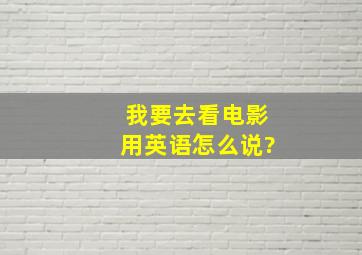 我要去看电影
用英语怎么说?